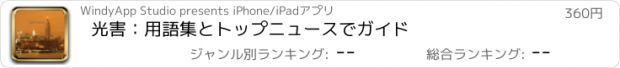 WindyApp Studio presents iPhone/iPadアプリ

360円

光害：用語集とトップニュースでガイド

ジャンル別ランキング: --

総合ランキング: --